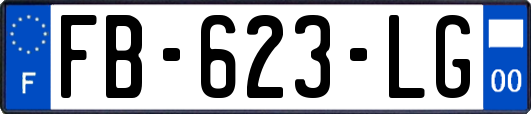 F

FB-623-LG

00